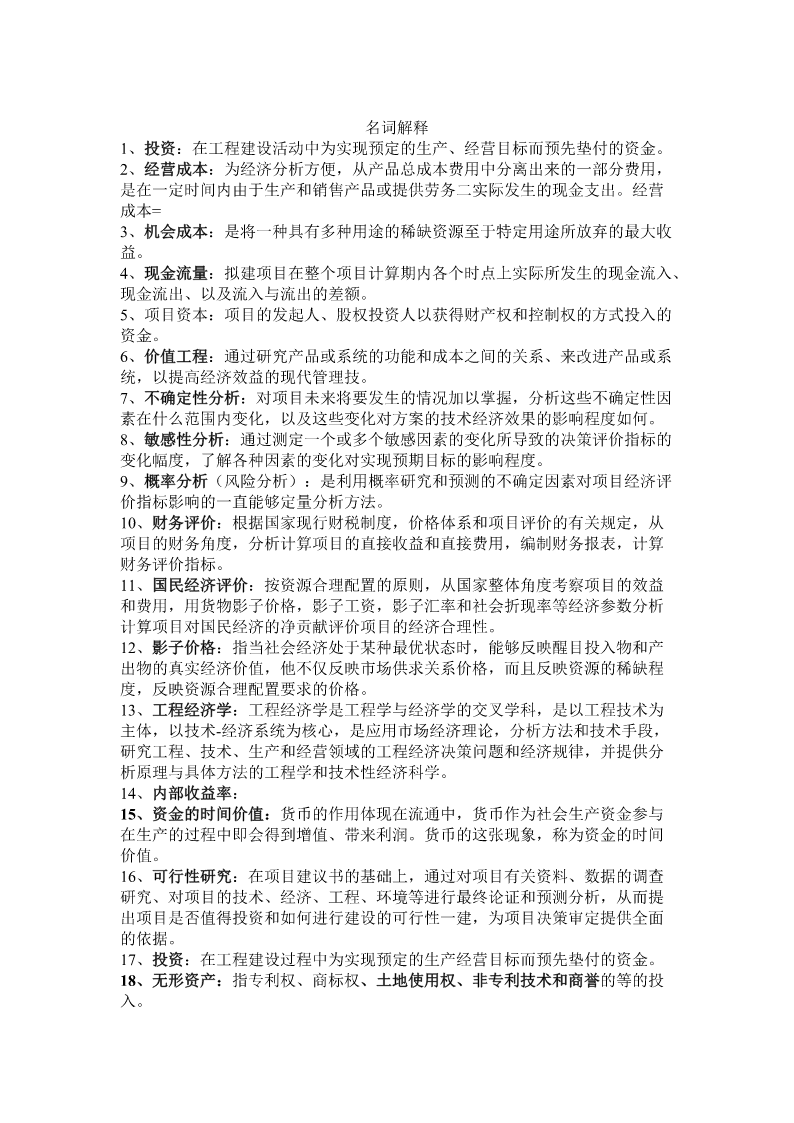 名词解释

1、投资：在工程建设活动中为实现预定的生产、经营目标而预先垫付的资金。

2、经营成本：为经济分析方便，从产品总成本费用中分离出来的一部分费用，是在一定时间内由于生产和销售产品或提供劳务二实际发生的现金支出。经营成本=

3、机会成本：是将一种具有多种用途的稀缺资源至于特定用途所放弃的最大收益。

4、现金流量：拟建项目在整个项目计算期内各个时点上实际所发生的现金流入、现金流出、以及流入与流出的差额。

5、项目资本：项目的发起人、股权投资人以获得财产权和控制权的方式投入的资金。

6、价值工程：通过研究产品或系统的功能和成本之间的关系、来改进产品或系统，以提高经济效益的现代管理技。

7、不确定性分析：对项目未来将要发生的情况加以掌握，分析这些不确定性因素在什么范围内变化，以及这些变化对方案的技术经济效果的影响程度如何。

8、敏感性分析：通过测定一个或多个敏感因素的变化所导致的决策评价指标的变化幅度，了解各种因素的变化对实现预期目标的影响程度。

9、概率分析（风险分析）：是利用概率研究和预测的不确定因素对项目经济评价指标影响的一直能够定量分析方法。

10、财务评价：根据国家现行财税制度，价格体系和项目评价的有关规定，从项目的财务角度，分析计算项目的直接收益和直接费用，编制财务报表，计算财务评价指标。

11、国民经济评价：按资源合理配置的原则，从国家整体角度考察项目的效益和费用，用货物影子价格，影子工资，影子汇率和社会折现率等经济参数分析计算项目对国民经济的净贡献评价项目的经济合理性。

12、影子价格：指当社会经济处于某种最优状态时，能够反映醒目投入物和产出物的真实经济价值，他不仅反映市场供求关系价格，而且反映资源的稀缺程度，反映资源合理配置要求的价格。

13、工程经济学：工程经济学是工程学与经济学的交叉学科，是以工程技术为主体，以技术-经济系统为核心，是应用市场经济理论，分析方法和技术手段，研究工程、技术、生产和经营领域的工程经济决策问题和经济规律，并提供分析原理与具体方法的工程学和技术性经济科学。

14、内部收益率：

15、资金的时间价值：货币的作用体现在流通中，货币作为社会生产资金参与在生产的过程中即会得到增值、带来利润。货币的这张现象，称为资金的时间价值。

16、可行性研究：在项目建议书的基础上，通过对项目有关资料、数据的调查研究、对项目的技术、经济、工程、环境等进行最终论证和预测分析，从而提出项目是否值得投资和如何进行建设的可行性一建，为项目决策审定提供全面的依据。

17、投资：在工程建设过程中为实现预定的生产经营目标而预先垫付的资金。

18、无形资产：指专利权、商标权、土地使用权、非专利技术和商誉的等的投入。